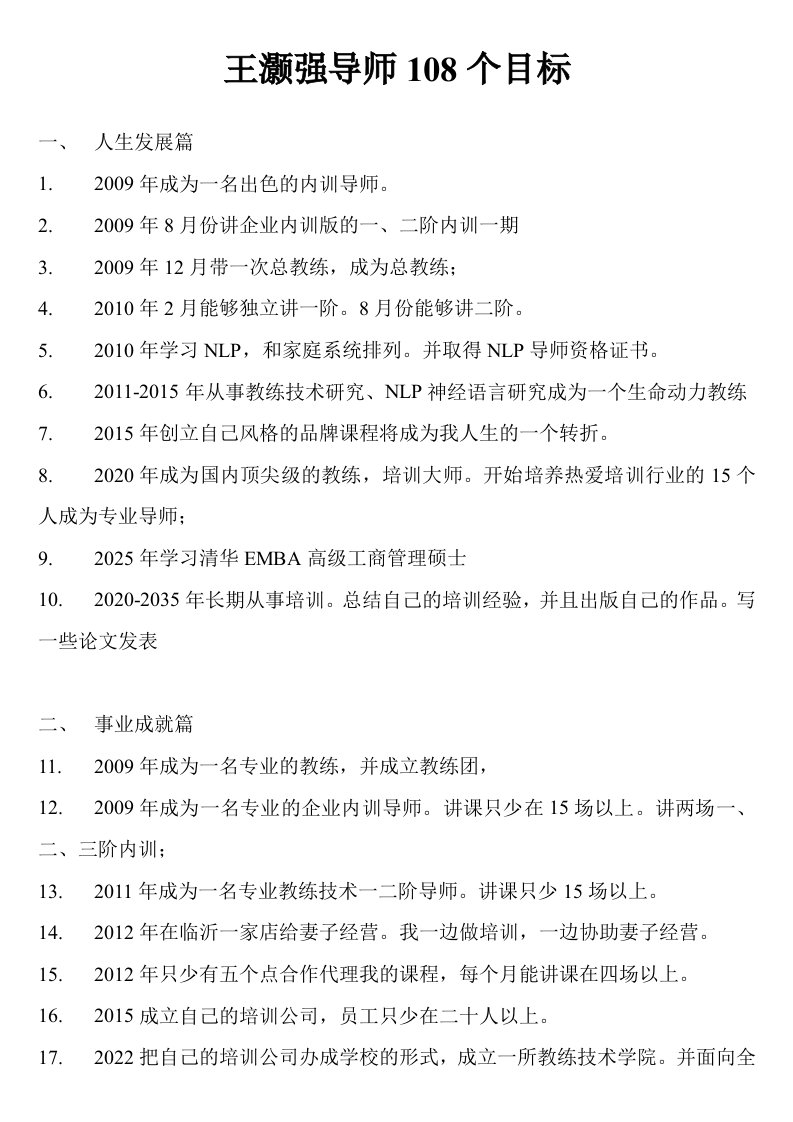 王灏强导师 108 个目标

一、 人生发展篇

1. 2009 年成为一名出色的内训导师。

2. 2009 年 8 月份讲企业内训版的一、二阶内训一期

3. 2009 年 12 月带一次总教练，成为总教练；

4. 2010 年 2 月能够独立讲一阶。8 月份能够讲二阶。

5. 2010 年学习 NLP，和家庭系统排列。并取得 NLP 导师资格证书。

6. 2011-2015 年从事教练技术研究、NLP 神经语言研究成为一个生命动力教练

7. 2015 年创立自己风格的品牌课程将成为我人生的一个转折。

8. 2020 年成为国内顶尖级的教练，培训大师。开始培养热爱培训行业的 15 个人成为专业导师；

9. 2025 年学习清华 EMBA 高级工商管理硕士

10. 2020-2035 年长期从事培训。总结自己的培训经验，并且出版自己的作品。写一些论文发表

二、 事业成就篇

11. 2009 年成为一名专业的教练，并成立教练团，

12. 2009 年成为一名专业的企业内训导师。讲课只少在 15 场以上。讲两场一、二、三阶内训；

13. 2011 年成为一名专业教练技术一二阶导师。讲课只少 15 场以上。

14. 2012 年在临沂一家店给妻子经营。我一边做培训，一边协助妻子经营。

15. 2012 年只少有五个点合作代理我的课程，每个月能讲课在四场以上。

16. 2015 成立自己的培训公司，员工只少在二十人以上。

17. 2022 把自己的培训公司办成学校的形式，成立一所教练技术学院。并面向全